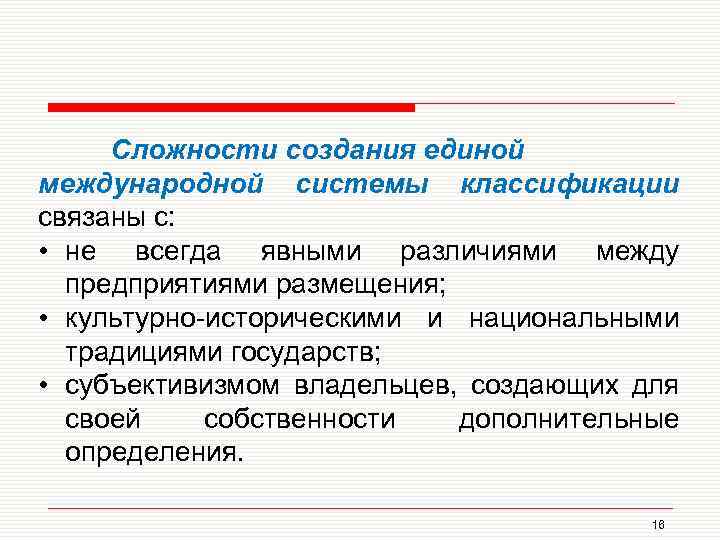 Сложности создания единой международной системы классификации связаны с:

• не всегда явными различиями между предприятиями размещения;
• культурно-историческими и национальными традициями государств;
• субъективизмом владельцев, создающих для своей собственности дополнительные определения.

16